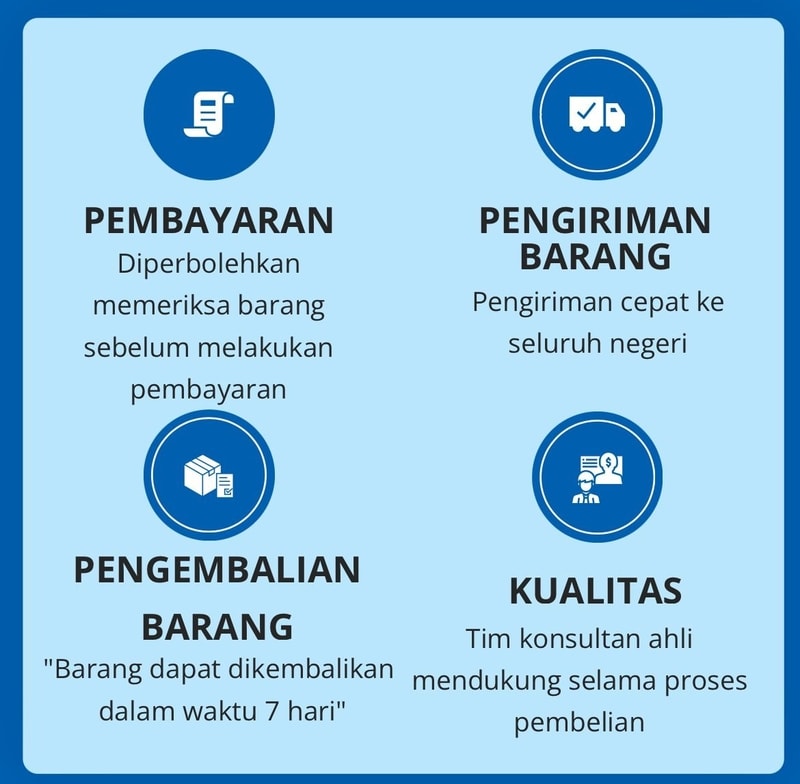 PEMBAYARAN
Diperbolehkan memeriksa barang sebelum melakukan pembayaran

PENGIRIMAN BARANG
Pengiriman cepat ke seluruh negeri

PENGEMBALIAN BARANG
"Barang dapat dikembalikan dalam waktu 7 hari"

KUALITAS
Tim konsultan ahli mendukung selama proses pembelian